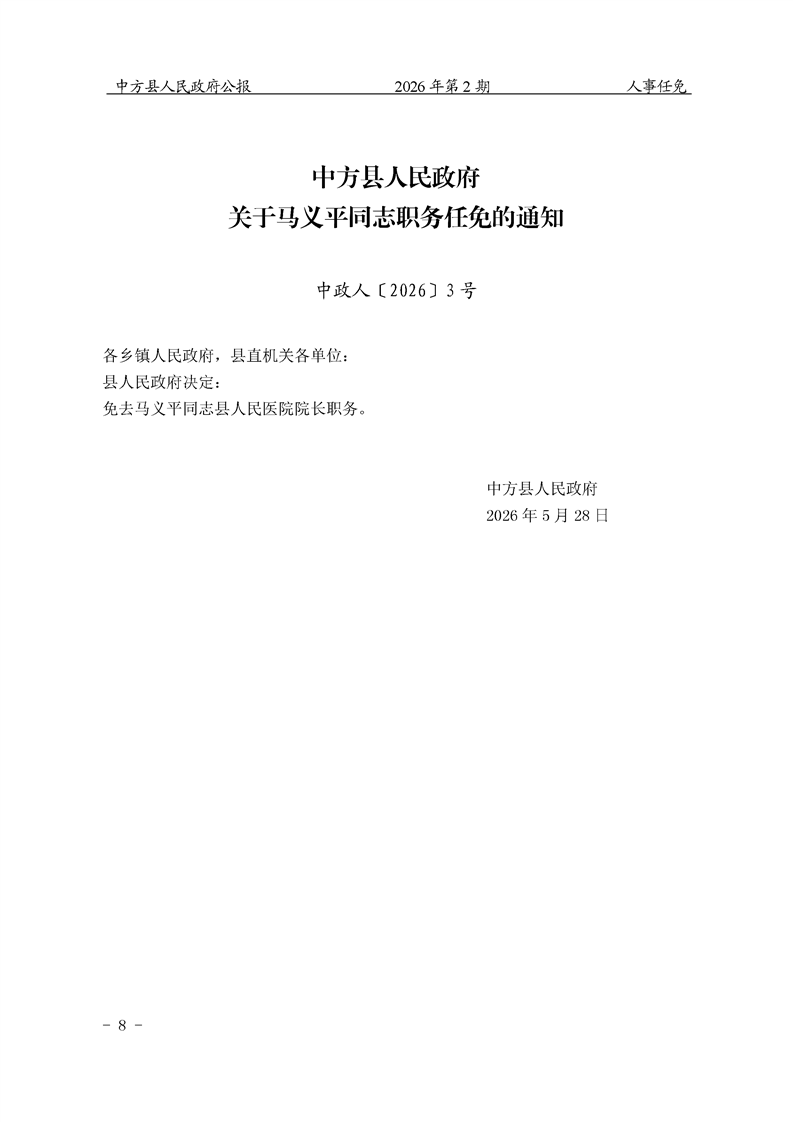 中方县人民政府公报 2026年第2期 人事任免

中方县人民政府
关于马义平同志职务任免的通知

中政人〔2026〕3号

各乡镇人民政府，县直机关各单位：

县人民政府决定：

免去马义平同志县人民医院院长职务。

中方县人民政府
2026年5月28日

- 8 -